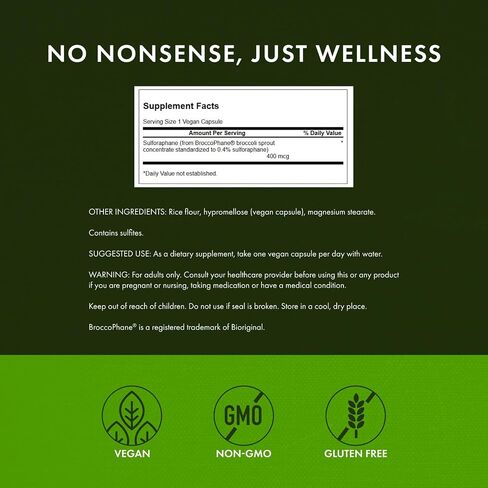 NO NONSENSE, JUST WELLNESS

Supplement Facts

Serving Size 1 Vegan Capsule

| Amount Per Serving | % Daily Value |
|---|---|
| Sulforaphane (from BroccoPhane® broccoli sprout concentrate standardized to 0.4% sulforaphane) 400 mcg | * |

*Daily Value not established.

OTHER INGREDIENTS: Rice flour, hypromellose (vegan capsule), magnesium stearate.

Contains sulfites.

SUGGESTED USE: As a dietary supplement, take one vegan capsule per day with water.

WARNING: For adults only. Consult your healthcare provider before using this or any product if you are pregnant or nursing, taking medication or have a medical condition.

Keep out of reach of children. Do not use if seal is broken. Store in a cool, dry place.

BroccoPhane® is a registered trademark of Bioriginal.

GMO

VEGAN

NON-GMO

GLUTEN FREE